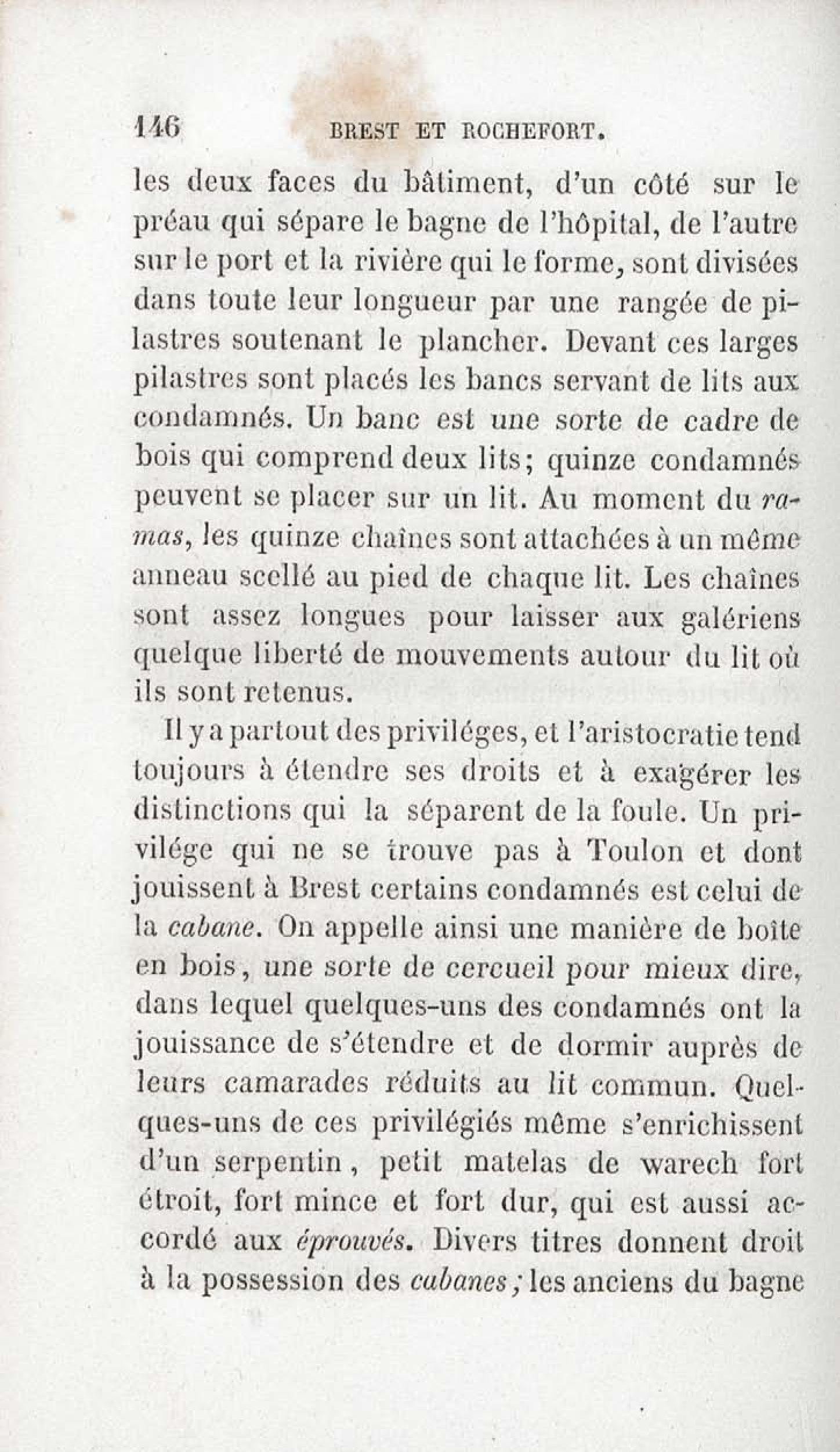 146 BREST ET ROCHEFORT.

les deux faces du bâtiment, d'un côté sur le préau qui sépare le bagne de l'hôpital, de l'autre sur le port et la rivière qui le forme, sont divisées dans toute leur longueur par une rangée de pilastres soutenant le plancher. Devant ces larges pilastres sont placés les bancs servant de lits aux condamnés. Un banc est une sorte de cadre de bois qui comprend deux lits; quinze condamnés peuvent se placer sur un lit. Au moment du ramas, les quinze chaînes sont attachées à un même anneau scellé au pied de chaque lit. Les chaînes sont assez longues pour laisser aux galériens quelque liberté de mouvements autour du lit où ils sont retenus.

Il y a partout des priviléges, et l'aristocratie tend toujours à étendre ses droits et à exagérer les distinctions qui la séparent de la foule. Un privilége qui ne se trouve pas à Toulon et dont jouissent à Brest certains condamnés est celui de la cabane. On appelle ainsi une manière de boîte en bois, une sorte de cercueil pour mieux dire, dans lequel quelques-uns des condamnés ont la jouissance de s'étendre et de dormir auprès de leurs camarades réduits au lit commun. Quelques-uns de ces privilégiés même s'enrichissent d'un serpentin, petit matelas de warech fort étroit, fort mince et fort dur, qui est aussi accordé aux éprouvés. Divers titres donnent droit à la possession des cabanes; les anciens du bagne